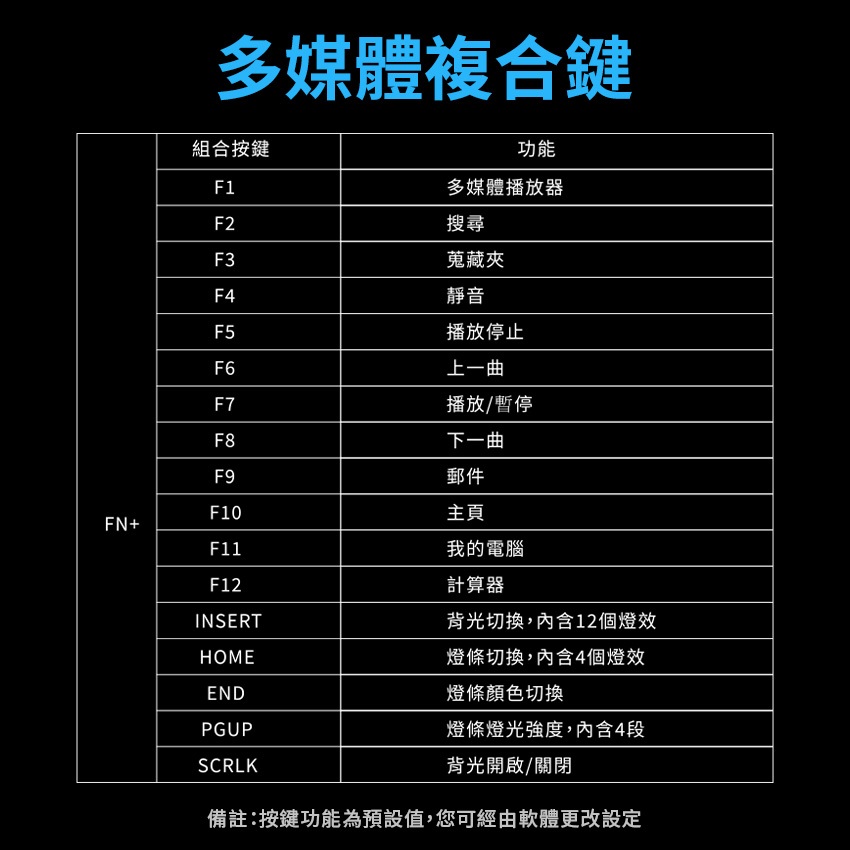 多媒體複合鍵

|  | 組合按鍵 | 功能 |
|---|---|---|
| FN+ | F1 | 多媒體播放器 |
|  | F2 | 搜尋 |
|  | F3 | 蒐藏夾 |
|  | F4 | 靜音 |
|  | F5 | 播放停止 |
|  | F6 | 上一曲 |
|  | F7 | 播放/暫停 |
|  | F8 | 下一曲 |
|  | F9 | 郵件 |
|  | F10 | 主頁 |
|  | F11 | 我的電腦 |
|  | F12 | 計算器 |
|  | INSERT | 背光切換，內含12個燈效 |
|  | HOME | 燈條切換，內含4個燈效 |
|  | END | 燈條顏色切換 |
|  | PGUP | 燈條燈光強度，內含4段 |
|  | SCRLK | 背光開啟/關閉 |

備註：按鍵功能為預設值，您可經由軟體更改設定